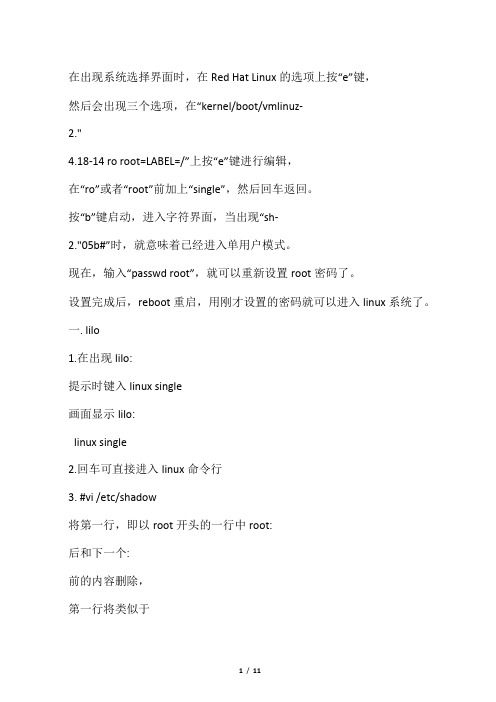 在出现系统选择界面时，在 Red Hat Linux 的选项上按“e”键，

然后会出现三个选项，在“kernel/boot/vmlinuz-

2."

4.18-14 ro root=LABEL=/”上按“e”键进行编辑，

在“ro”或者“root”前加上“single”，然后回车返回。

按“b”键启动，进入字符界面，当出现“sh-

2."05b#”时，就意味着已经进入单用户模式。

现在，输入“passwd root”，就可以重新设置 root 密码了。

设置完成后，reboot 重启，用刚才设置的密码就可以进入 linux 系统了。

一. lilo

1.在出现 lilo:

提示时键入 linux single

画面显示 lilo:

linux single

2.回车可直接进入 linux 命令行

3. #vi /etc/shadow

将第一行，即以 root 开头的一行中 root:

后和下一个:

前的内容删除，

第一行将类似于

1 / 11